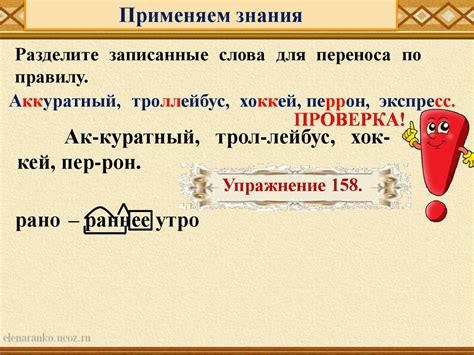 Применяем знания

Разделите записанные слова для переноса по правилу.

Аккуратный, троллейбус, хоккей, перрон, экспресс.

ПРОВЕРКА!

Ак-куратный, трол-лейбус, хок-кей, пер-рон.

Упражнение 158.

рано – раннее утро

elenaranko.ucoz.ru